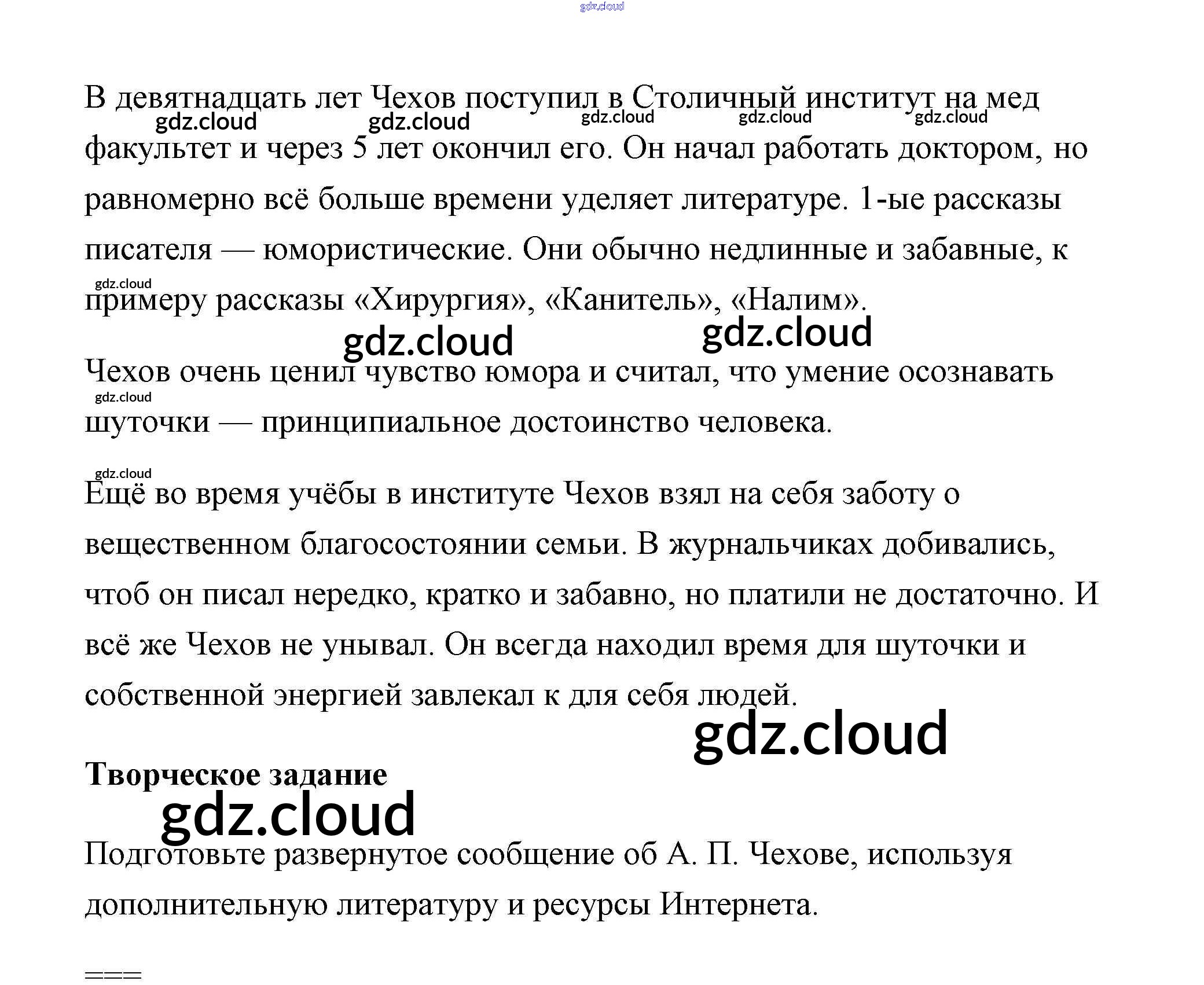 В девятнадцать лет Чехов поступил в Столичный институт на мед факультет и через 5 лет окончил его. Он начал работать доктором, но равномерно всё больше времени уделяет литературе. 1-ые рассказы писателя — юмористические. Они обычно недлинные и забавные, к примеру рассказы «Хирургия», «Канитель», «Налим».

Чехов очень ценил чувство юмора и считал, что умение осознавать шуточки — принципиальное достоинство человека.

Ещё во время учёбы в институте Чехов взял на себя заботу о вещественном благосостоянии семьи. В журнальчиках добивались, чтоб он писал нередко, кратко и забавно, но платили не достаточно. И всё же Чехов не унывал. Он всегда находил время для шуточки и собственной энергией завлекал к для себя людей.

Творческое задание

Подготовьте развернутое сообщение об А. П. Чехове, используя дополнительную литературу и ресурсы Интернета.

===

gdz.cloud